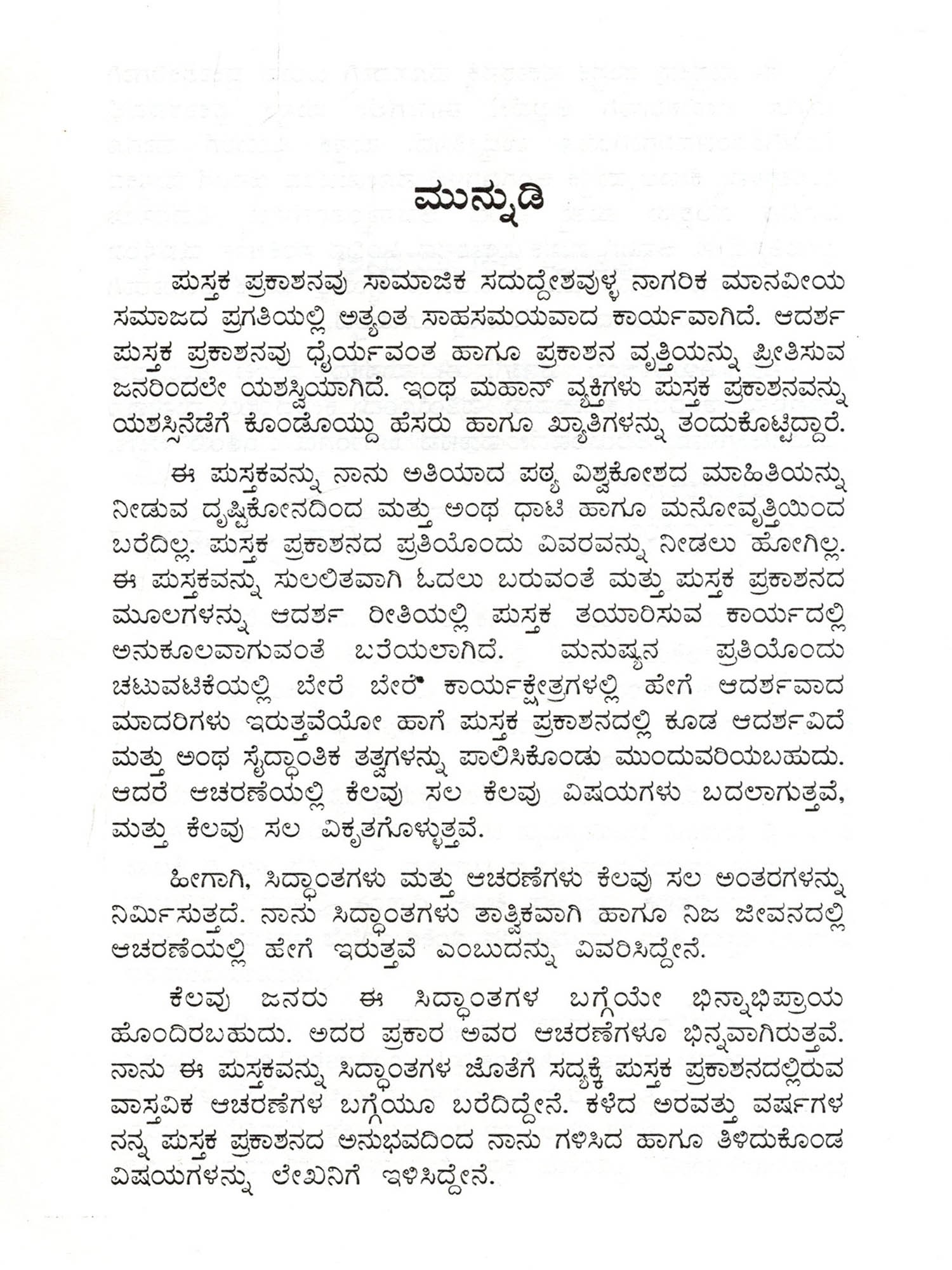 ಮುನ್ನುಡಿ

ಪುಸ್ತಕ ಪ್ರಕಾಶನವು ಸಾಮಾಜಿಕ ಸದುದ್ದೇಶವುಳ್ಳ ನಾಗರಿಕ ಮಾನವೀಯ ಸಮಾಜದ ಪ್ರಗತಿಯಲ್ಲಿ ಅತ್ಯಂತ ಸಾಹಸಮಯವಾದ ಕಾರ್ಯವಾಗಿದೆ. ಆದರ್ಶ ಪುಸ್ತಕ ಪ್ರಕಾಶನವು ಧೈರ್ಯವಂತ ಹಾಗೂ ಪ್ರಕಾಶನ ವೃತ್ತಿಯನ್ನು ಪ್ರೀತಿಸುವ ಜನರಿಂದಲೇ ಯಶಸ್ವಿಯಾಗಿದೆ. ಇಂಥ ಮಹಾನ್ ವ್ಯಕ್ತಿಗಳು ಪುಸ್ತಕ ಪ್ರಕಾಶನವನ್ನು ಯಶಸ್ಸಿನೆಡೆಗೆ ಕೊಂಡೊಯ್ದು ಹೆಸರು ಹಾಗೂ ಖ್ಯಾತಿಗಳನ್ನು ತಂದುಕೊಟ್ಟಿದ್ದಾರೆ.

ಈ ಪುಸ್ತಕವನ್ನು ನಾನು ಅತಿಯಾದ ಪಠ್ಯ ವಿಶ್ವಕೋಶದ ಮಾಹಿತಿಯನ್ನು ನೀಡುವ ದೃಷ್ಟಿಕೋನದಿಂದ ಮತ್ತು ಅಂಥ ಧಾಟಿ ಹಾಗೂ ಮನೋವೃತ್ತಿಯಿಂದ ಬರೆದಿಲ್ಲ. ಪುಸ್ತಕ ಪ್ರಕಾಶನದ ಪ್ರತಿಯೊಂದು ವಿವರವನ್ನು ನೀಡಲು ಹೋಗಿಲ್ಲ. ಈ ಪುಸ್ತಕವನ್ನು ಸುಲಲಿತವಾಗಿ ಓದಲು ಬರುವಂತೆ ಮತ್ತು ಪುಸ್ತಕ ಪ್ರಕಾಶನದ ಮೂಲಗಳನ್ನು ಆದರ್ಶ ರೀತಿಯಲ್ಲಿ ಪುಸ್ತಕ ತಯಾರಿಸುವ ಕಾರ್ಯದಲ್ಲಿ ಅನುಕೂಲವಾಗುವಂತೆ ಬರೆಯಲಾಗಿದೆ. ಮನುಷ್ಯನ ಪ್ರತಿಯೊಂದು ಚಟುವಟಿಕೆಯಲ್ಲಿ ಬೇರೆ ಬೇರೆ ಕಾರ್ಯಕ್ಷೇತ್ರಗಳಲ್ಲಿ ಹೇಗೆ ಆದರ್ಶವಾದ ಮಾದರಿಗಳು ಇರುತ್ತವೆಯೋ ಹಾಗೆ ಪುಸ್ತಕ ಪ್ರಕಾಶನದಲ್ಲಿ ಕೂಡ ಆದರ್ಶವಿದೆ ಮತ್ತು ಅಂಥ ಸೈದ್ಧಾಂತಿಕ ತತ್ವಗಳನ್ನು ಪಾಲಿಸಿಕೊಂಡು ಮುಂದುವರಿಯಬಹುದು. ಆದರೆ ಆಚರಣೆಯಲ್ಲಿ ಕೆಲವು ಸಲ ಕೆಲವು ವಿಷಯಗಳು ಬದಲಾಗುತ್ತವೆ, ಮತ್ತು ಕೆಲವು ಸಲ ವಿಕೃತಗೊಳ್ಳುತ್ತವೆ.

ಹೀಗಾಗಿ, ಸಿದ್ಧಾಂತಗಳು ಮತ್ತು ಆಚರಣೆಗಳು ಕೆಲವು ಸಲ ಅಂತರಗಳನ್ನು ನಿರ್ಮಿಸುತ್ತದೆ. ನಾನು ಸಿದ್ಧಾಂತಗಳು ತಾತ್ವಿಕವಾಗಿ ಹಾಗೂ ನಿಜ ಜೀವನದಲ್ಲಿ ಆಚರಣೆಯಲ್ಲಿ ಹೇಗೆ ಇರುತ್ತವೆ ಎಂಬುದನ್ನು ವಿವರಿಸಿದ್ದೇನೆ.

ಕೆಲವು ಜನರು ಈ ಸಿದ್ಧಾಂತಗಳ ಬಗ್ಗೆಯೇ ಭಿನ್ನಾಭಿಪ್ರಾಯ ಹೊಂದಿರಬಹುದು. ಅದರ ಪ್ರಕಾರ ಅವರ ಆಚರಣೆಗಳೂ ಭಿನ್ನವಾಗಿರುತ್ತವೆ. ನಾನು ಈ ಪುಸ್ತಕವನ್ನು ಸಿದ್ಧಾಂತಗಳ ಜೊತೆಗೆ ಸದ್ಯಕ್ಕೆ ಪುಸ್ತಕ ಪ್ರಕಾಶನದಲ್ಲಿರುವ ವಾಸ್ತವಿಕ ಆಚರಣೆಗಳ ಬಗ್ಗೆಯೂ ಬರೆದಿದ್ದೇನೆ. ಕಳೆದ ಅರವತ್ತು ವರ್ಷಗಳ ನನ್ನ ಪುಸ್ತಕ ಪ್ರಕಾಶನದ ಅನುಭವದಿಂದ ನಾನು ಗಳಿಸಿದ ಹಾಗೂ ತಿಳಿದುಕೊಂಡ ವಿಷಯಗಳನ್ನು ಲೇಖನಿಗೆ ಇಳಿಸಿದ್ದೇನೆ.